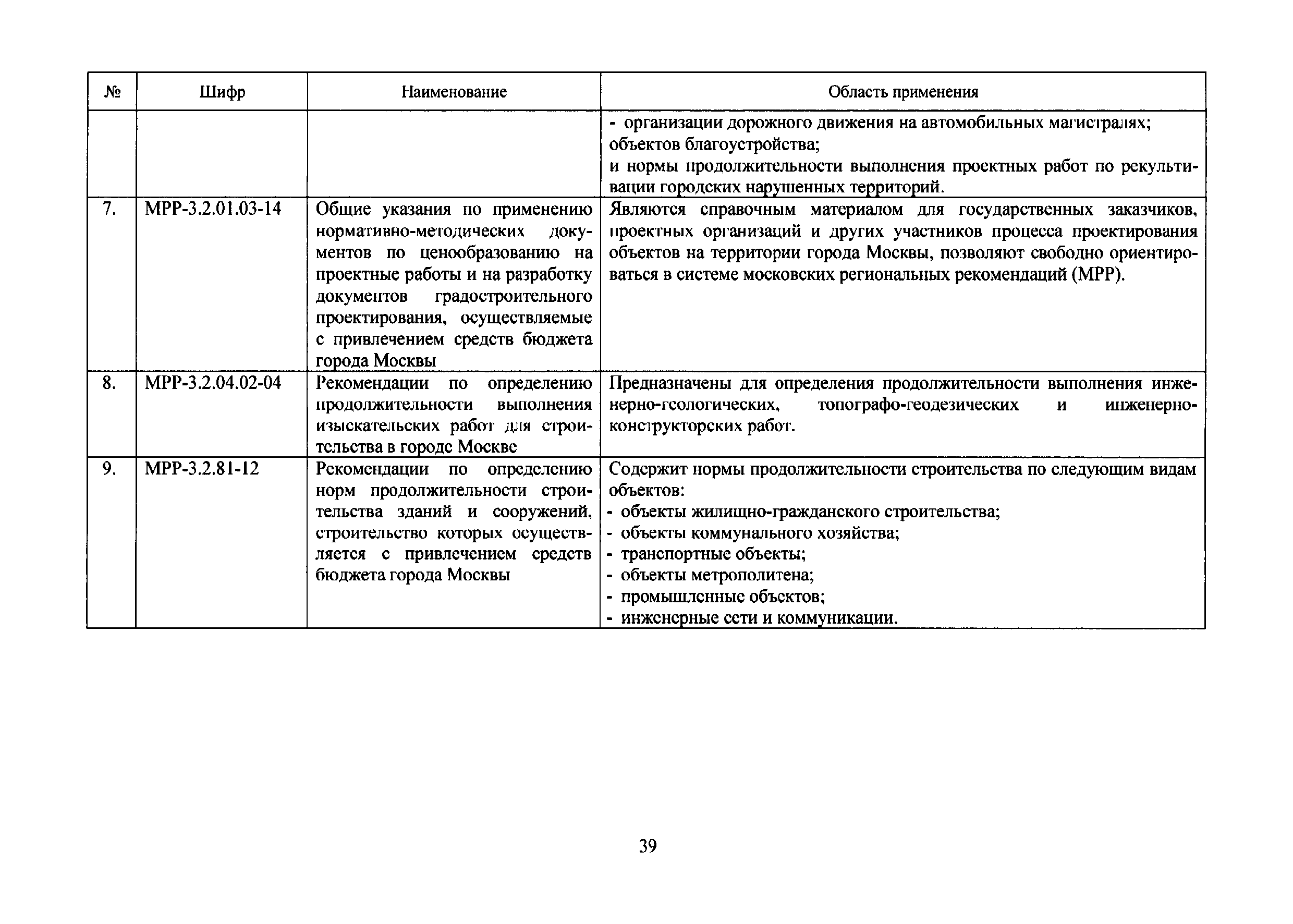 | № | Шифр | Наименование | Область применения |
|---|---|---|---|
| | | | - организации дорожного движения на автомобильных магистралях; объектов благоустройства; и нормы продолжительности выполнения проектных работ по рекультивации городских нарушенных территорий. |
| 7. | МРР-3.2.01.03-14 | Общие указания по применению нормативно-методических документов по ценообразованию на проектные работы и на разработку документов градостроительного проектирования, осуществляемые с привлечением средств бюджета города Москвы | Являются справочным материалом для государственных заказчиков, проектных организаций и других участников процесса проектирования объектов на территории города Москвы, позволяют свободно ориентироваться в системе московских региональных рекомендаций (МРР). |
| 8. | МРР-3.2.04.02-04 | Рекомендации по определению продолжительности выполнения изыскательских работ для строительства в городе Москве | Предназначены для определения продолжительности выполнения инженерно-геологических, топографо-геодезических и инженерно-конструкторских работ. |
| 9. | МРР-3.2.81-12 | Рекомендации по определению норм продолжительности строительства зданий и сооружений, строительство которых осуществляется с привлечением средств бюджета города Москвы | Содержит нормы продолжительности строительства по следующим видам объектов: - объекты жилищно-гражданского строительства; - объекты коммунального хозяйства; - транспортные объекты; - объекты метрополитена; - промышленные объектов; - инженерные сети и коммуникации. |

39